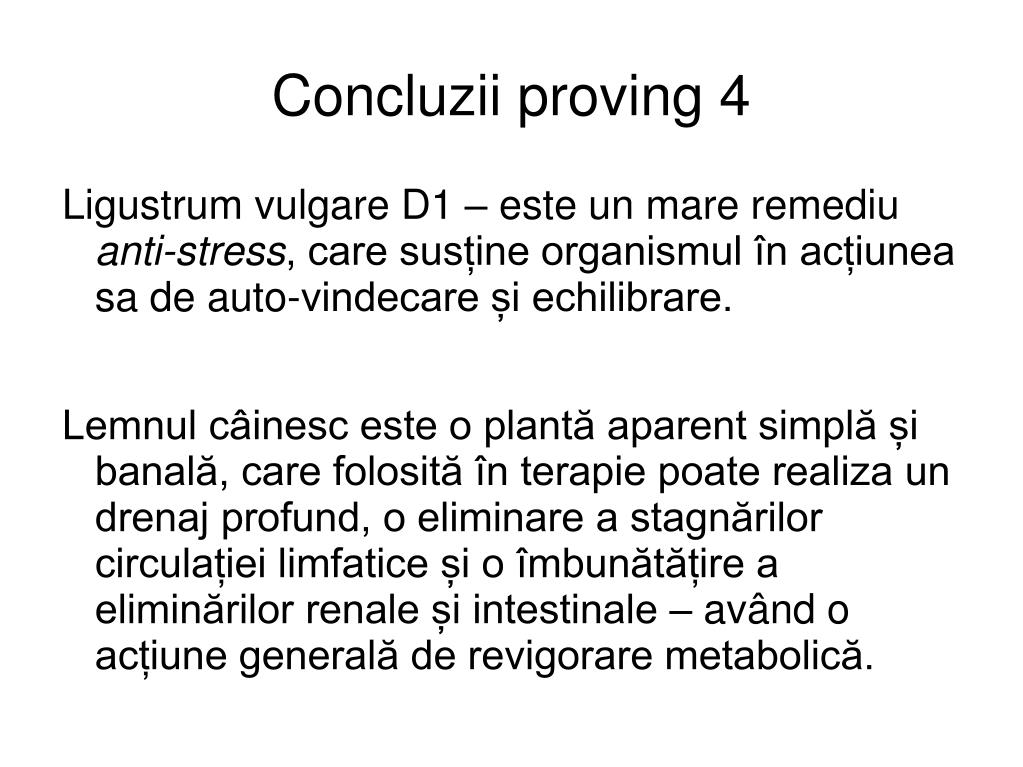 Concluzii proving 4

Ligustrum vulgare D1 – este un mare remediu anti-stress, care susține organismul în acțiunea sa de auto-vindecare și echilibrare.

Lemnul câinesc este o plantă aparent simplă și banală, care folosită în terapie poate realiza un drenaj profund, o eliminare a stagnărilor circulației limfatice și o îmbunătățire a eliminărilor renale și intestinale – având o acțiune generală de revigorare metabolică.